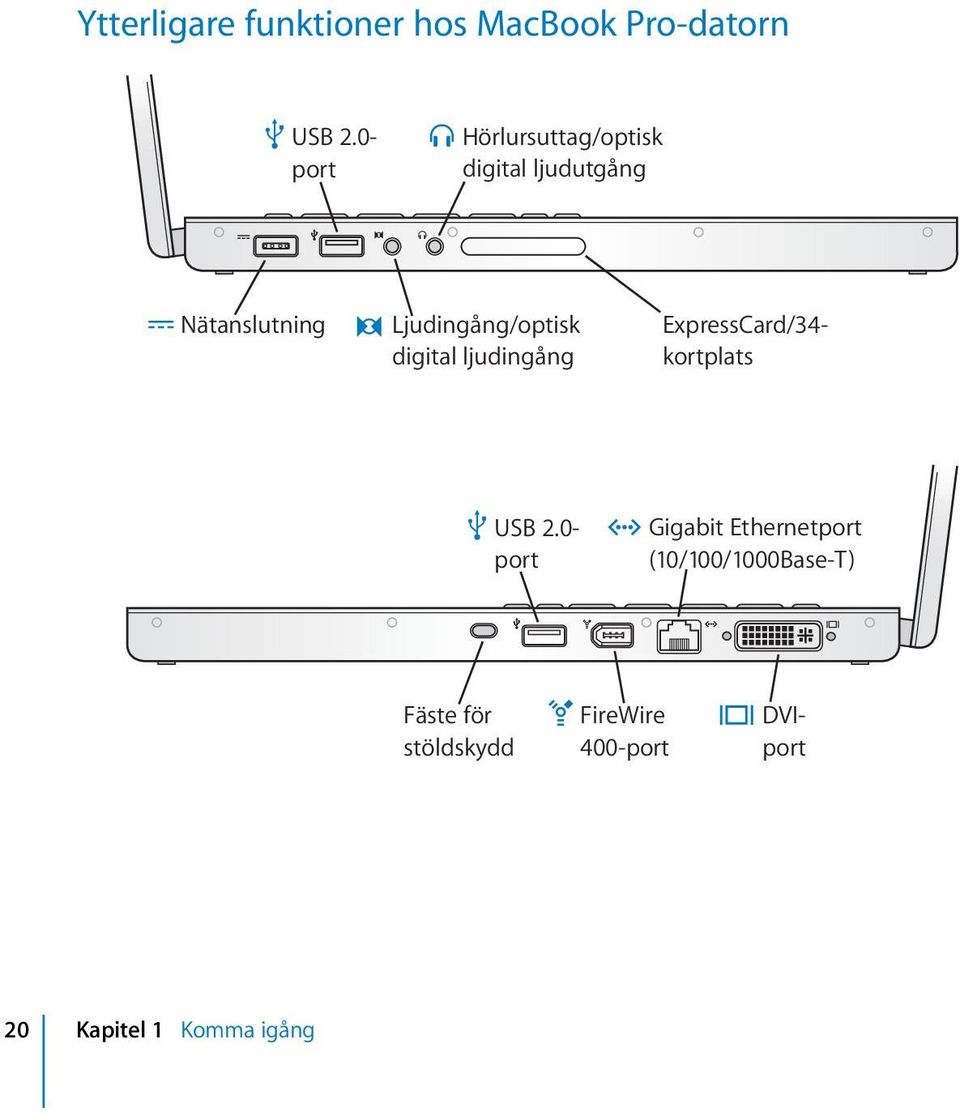 Ytterligare funktioner hos MacBook Pro-datorn

USB 2.0-port

Hörlursuttag/optisk digital ljudutgång

Nätanslutning

Ljudingång/optisk digital ljudingång

ExpressCard/34-kortplats

USB 2.0-port

Gigabit Ethernetport (10/100/1000Base-T)

Fäste för stöldskydd

FireWire 400-port

DVI-port

20 Kapitel 1 Komma igång